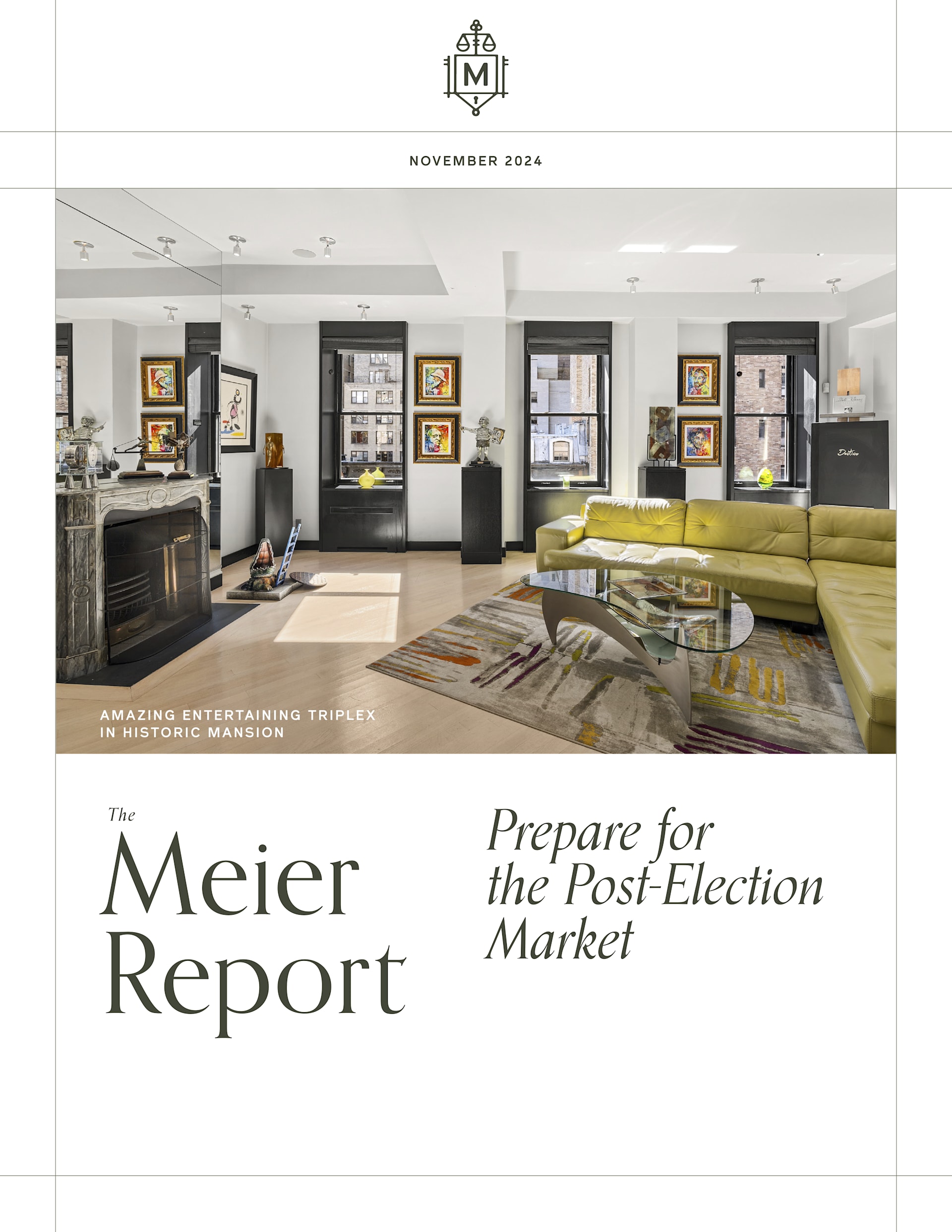 M

NOVEMBER 2024

AMAZING ENTERTAINING TRIPLEX IN HISTORIC MANSION

The Meier Report

Prepare for the Post-Election Market